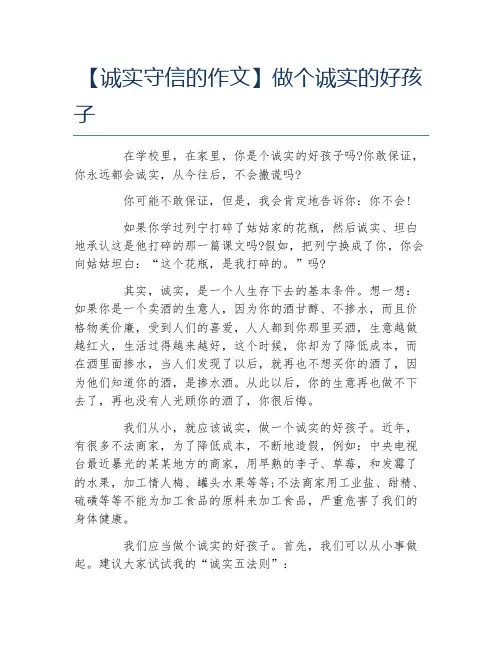 【诚实守信的作文】做个诚实的好孩子

在学校里，在家里，你是个诚实的好孩子吗?你敢保证，你永远都会诚实，从今往后，不会撒谎吗?

你可能不敢保证，但是，我会肯定地告诉你：你不会!

如果你学过列宁打碎了姑姑家的花瓶，然后诚实、坦白地承认这是他打碎的那一篇课文吗?假如，把列宁换成了你，你会向姑姑坦白：“这个花瓶，是我打碎的。”吗?

其实，诚实，是一个人生存下去的基本条件。想一想：如果你是一个卖酒的生意人，因为你的酒甘醇、不掺水，而且价格物美价廉，受到人们的喜爱，人人都到你那里买酒，生意越做越红火，生活过得越来越好，这个时候，你却为了降低成本，而在酒里面掺水，当人们发现了以后，就再也不想买你的酒了，因为他们知道你的酒，是掺水酒。从此以后，你的生意再也做不下去了，再也没有人光顾你的酒了，你很后悔。

我们从小，就应该诚实，做一个诚实的好孩子。近年，有很多不法商家，为了降低成本，不断地造假，例如：中央电视台最近暴光的某某地方的商家，用早熟的李子、草莓，和发霉了的水果，加工情人梅、罐头水果等等;不法商家用工业盐、甜精、硫磺等等不能为加工食品的原料来加工食品，严重危害了我们的身体健康。

我们应当做个诚实的好孩子。首先，我们可以从小事做起。建议大家试试我的“诚实五法则”：